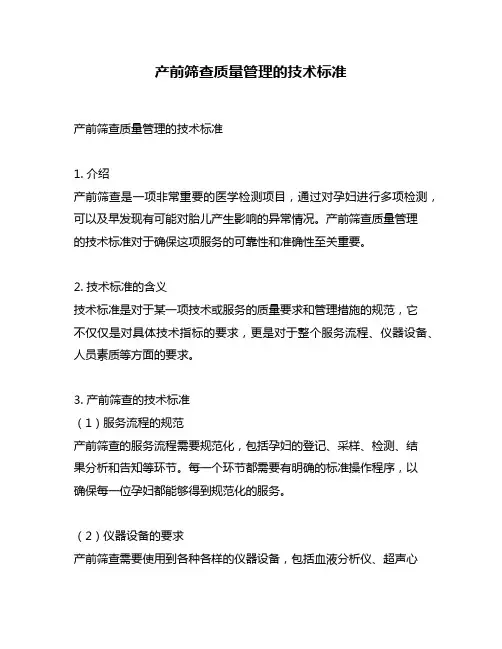 产前筛查质量管理的技术标准

产前筛查质量管理的技术标准

1. 介绍
产前筛查是一项非常重要的医学检测项目，通过对孕妇进行多项检测，可以及早发现有可能对胎儿产生影响的异常情况。产前筛查质量管理的技术标准对于确保这项服务的可靠性和准确性至关重要。

2. 技术标准的含义
技术标准是对于某一项技术或服务的质量要求和管理措施的规范，它不仅仅是对具体技术指标的要求，更是对于整个服务流程、仪器设备、人员素质等方面的要求。

3. 产前筛查的技术标准
（1）服务流程的规范
产前筛查的服务流程需要规范化，包括孕妇的登记、采样、检测、结果分析和告知等环节。每一个环节都需要有明确的标准操作程序，以确保每一位孕妇都能够得到规范化的服务。

（2）仪器设备的要求
产前筛查需要使用到各种各样的仪器设备，包括血液分析仪、超声心